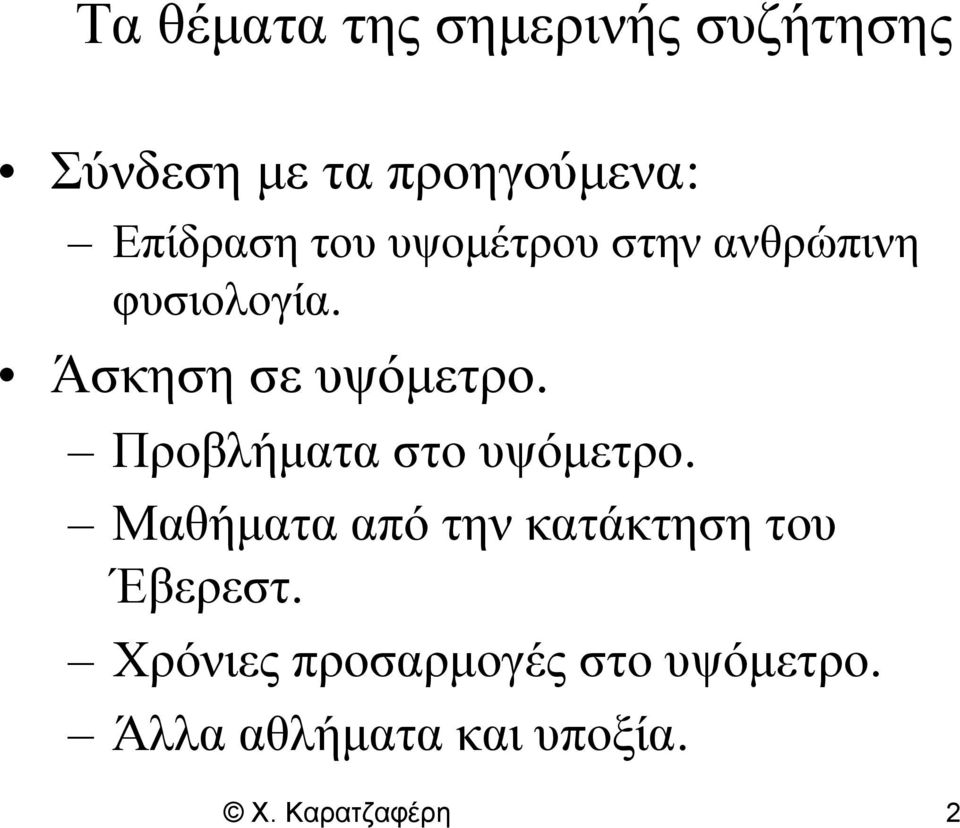 Τα θέματα της σημερινής συζήτησης

• Σύνδεση με τα προηγούμενα:
  – Επίδραση του υψομέτρου στην ανθρώπινη φυσιολογία.
• Άσκηση σε υψόμετρο.
  – Προβλήματα στο υψόμετρο.
  – Μαθήματα από την κατάκτηση του Έβερεστ.
  – Χρόνιες προσαρμογές στο υψόμετρο.
  – Άλλα αθλήματα και υποξία.

© Χ. Καρατζαφέρη 2